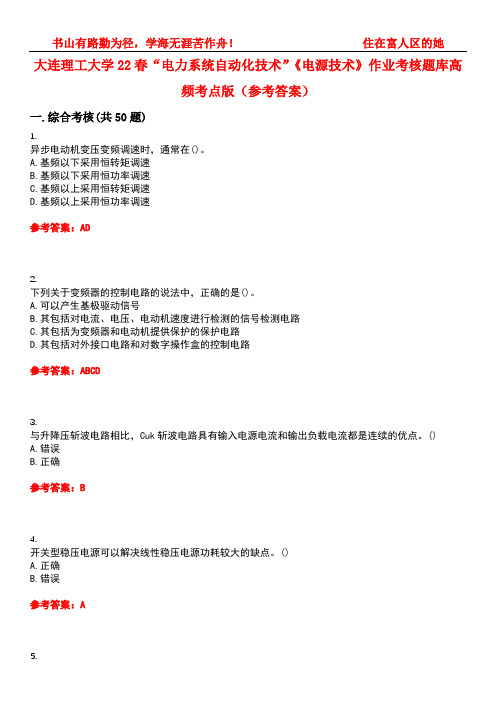 书山有路勤为径，学海无涯苦作舟！　　住在富人区的她

大连理工大学22春“电力系统自动化技术”《电源技术》作业考核题库高频考点版（参考答案）

一.综合考核(共50题)

1.
异步电动机变压变频调速时，通常在()。
A.基频以下采用恒转矩调速
B.基频以下采用恒功率调速
C.基频以上采用恒转矩调速
D.基频以上采用恒功率调速

参考答案：AD

2.
下列关于变频器的控制电路的说法中，正确的是()。
A.可以产生基极驱动信号
B.其包括对电流、电压、电动机速度进行检测的信号检测电路
C.其包括为变频器和电动机提供保护的保护电路
D.其包括对外接口电路和对数字操作盒的控制电路

参考答案：ABCD

3.
与升降压斩波电路相比，Cuk斩波电路具有输入电源电流和输出负载电流都是连续的优点。()
A.错误
B.正确

参考答案：B

4.
开关型稳压电源可以解决线性稳压电源功耗较大的缺点。()
A.正确
B.错误

参考答案：A

5.